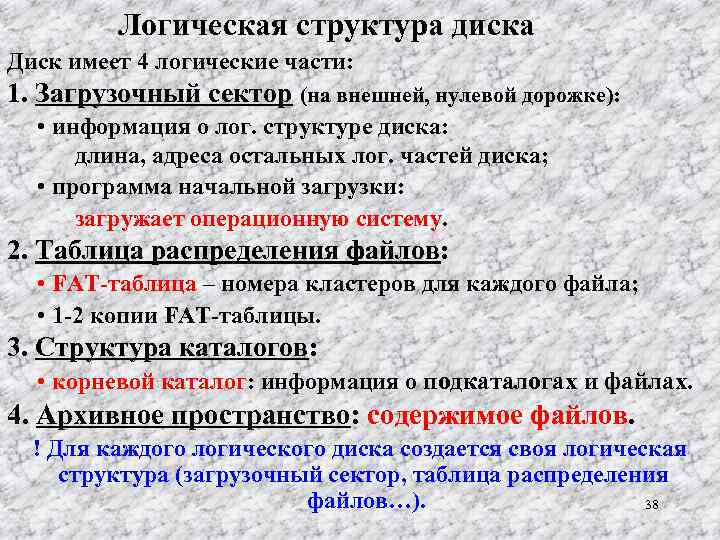 Логическая структура диска

Диск имеет 4 логические части:

1. Загрузочный сектор (на внешней, нулевой дорожке):

• информация о лог. структуре диска:
длина, адреса остальных лог. частей диска;

• программа начальной загрузки:
загружает операционную систему.

2. Таблица распределения файлов:

• FAT-таблица – номера кластеров для каждого файла;

• 1-2 копии FAT-таблицы.

3. Структура каталогов:

• корневой каталог: информация о подкаталогах и файлах.

4. Архивное пространство: содержимое файлов.

! Для каждого логического диска создается своя логическая структура (загрузочный сектор, таблица распределения файлов…).

38